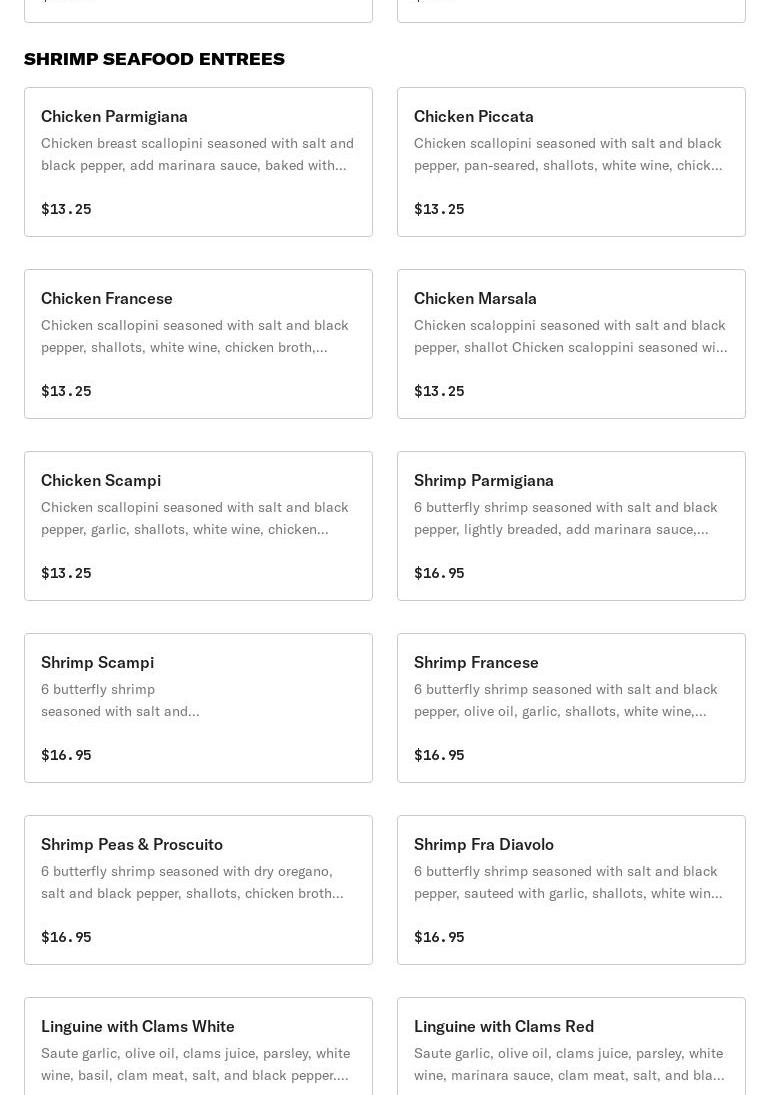 SHRIMP SEAFOOD ENTREES

Chicken Parmigiana
Chicken breast scallopini seasoned with salt and black pepper, add marinara sauce, baked with...
$13.25

Chicken Piccata
Chicken scallopini seasoned with salt and black pepper, pan-seared, shallots, white wine, chick...
$13.25

Chicken Francese
Chicken scallopini seasoned with salt and black pepper, shallots, white wine, chicken broth,...
$13.25

Chicken Marsala
Chicken scaloppini seasoned with salt and black pepper, shallot Chicken scaloppini seasoned wi...
$13.25

Chicken Scampi
Chicken scallopini seasoned with salt and black pepper, garlic, shallots, white wine, chicken...
$13.25

Shrimp Parmigiana
6 butterfly shrimp seasoned with salt and black pepper, lightly breaded, add marinara sauce,...
$16.95

Shrimp Scampi
6 butterfly shrimp seasoned with salt and...
$16.95

Shrimp Francese
6 butterfly shrimp seasoned with salt and black pepper, olive oil, garlic, shallots, white wine,...
$16.95

Shrimp Peas & Proscuito
6 butterfly shrimp seasoned with dry oregano, salt and black pepper, shallots, chicken broth...
$16.95

Shrimp Fra Diavolo
6 butterfly shrimp seasoned with salt and black pepper, sauteed with garlic, shallots, white win...
$16.95

Linguine with Clams White
Saute garlic, olive oil, clams juice, parsley, white wine, basil, clam meat, salt, and black pepper....

Linguine with Clams Red
Saute garlic, olive oil, clams juice, parsley, white wine, marinara sauce, clam meat, salt, and bla...